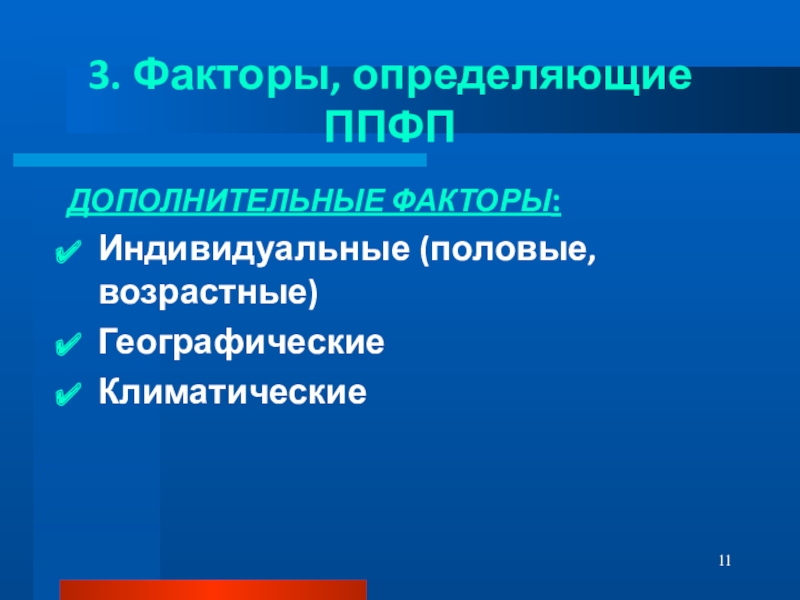 3. Факторы, определяющие ППФП

ДОПОЛНИТЕЛЬНЫЕ ФАКТОРЫ:

✔ Индивидуальные (половые, возрастные)

✔ Географические

✔ Климатические

11